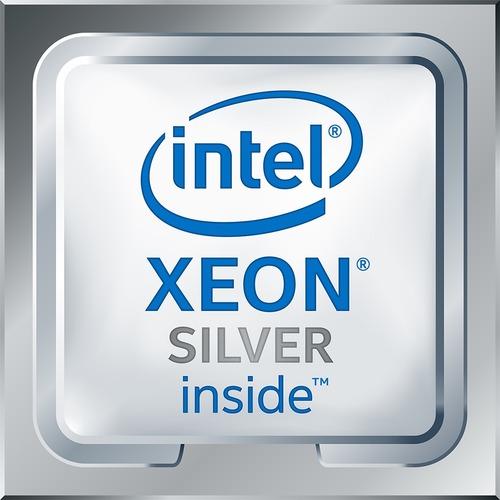 intel®
XEON®
SILVER
inside™